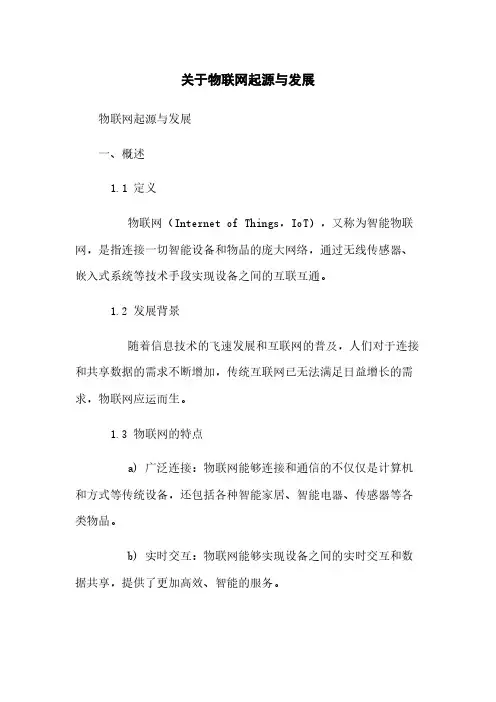 关于物联网起源与发展

物联网起源与发展

一、概述

1.1 定义

物联网（Internet of Things，IoT），又称为智能物联网，是指连接一切智能设备和物品的庞大网络，通过无线传感器、嵌入式系统等技术手段实现设备之间的互联互通。

1.2 发展背景

随着信息技术的飞速发展和互联网的普及，人们对于连接和共享数据的需求不断增加，传统互联网已无法满足日益增长的需求，物联网应运而生。

1.3 物联网的特点

a) 广泛连接：物联网能够连接和通信的不仅仅是计算机和方式等传统设备，还包括各种智能家居、智能电器、传感器等各类物品。

b) 实时交互：物联网能够实现设备之间的实时交互和数据共享，提供了更加高效、智能的服务。